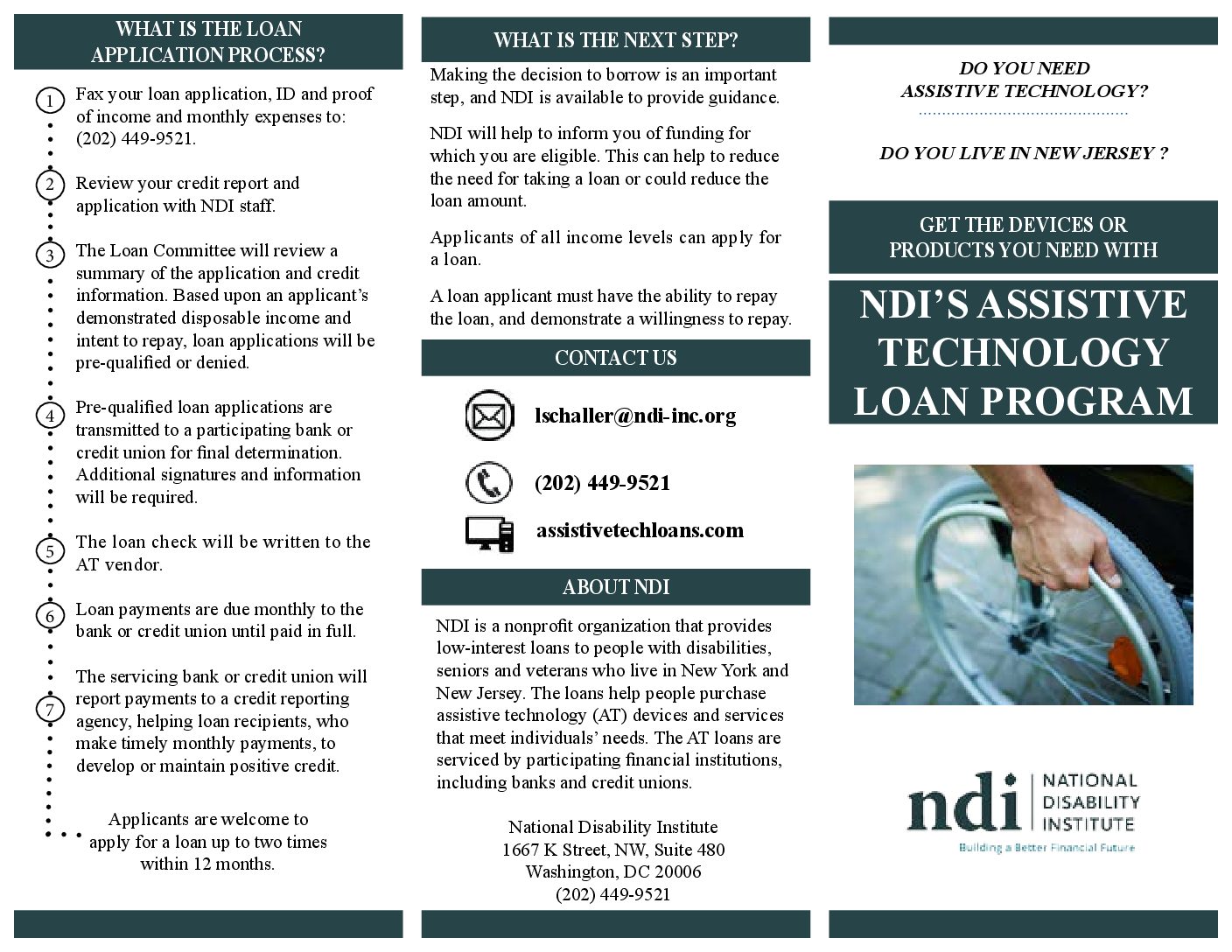 WHAT IS THE LOAN APPLICATION PROCESS?

1 Fax your loan application, ID and proof of income and monthly expenses to: (202) 449-9521.

2 Review your credit report and application with NDI staff.

3 The Loan Committee will review a summary of the application and credit information. Based upon an applicant's demonstrated disposable income and intent to repay, loan applications will be pre-qualified or denied.

4 Pre-qualified loan applications are transmitted to a participating bank or credit union for final determination. Additional signatures and information will be required.

5 The loan check will be written to the AT vendor.

6 Loan payments are due monthly to the bank or credit union until paid in full.

7 The servicing bank or credit union will report payments to a credit reporting agency, helping loan recipients, who make timely monthly payments, to develop or maintain positive credit.

Applicants are welcome to apply for a loan up to two times within 12 months.

WHAT IS THE NEXT STEP?

Making the decision to borrow is an important step, and NDI is available to provide guidance.

NDI will help to inform you of funding for which you are eligible. This can help to reduce the need for taking a loan or could reduce the loan amount.

Applicants of all income levels can apply for a loan.

A loan applicant must have the ability to repay the loan, and demonstrate a willingness to repay.

CONTACT US

lschaller@ndi-inc.org

(202) 449-9521

assistivetechloans.com

ABOUT NDI

NDI is a nonprofit organization that provides low-interest loans to people with disabilities, seniors and veterans who live in New York and New Jersey. The loans help people purchase assistive technology (AT) devices and services that meet individuals' needs. The AT loans are serviced by participating financial institutions, including banks and credit unions.

National Disability Institute
1667 K Street, NW, Suite 480
Washington, DC 20006
(202) 449-9521

DO YOU NEED ASSISTIVE TECHNOLOGY?

DO YOU LIVE IN NEW JERSEY ?

GET THE DEVICES OR PRODUCTS YOU NEED WITH

NDI'S ASSISTIVE TECHNOLOGY LOAN PROGRAM

ndi NATIONAL DISABILITY INSTITUTE
Building a Better Financial Future